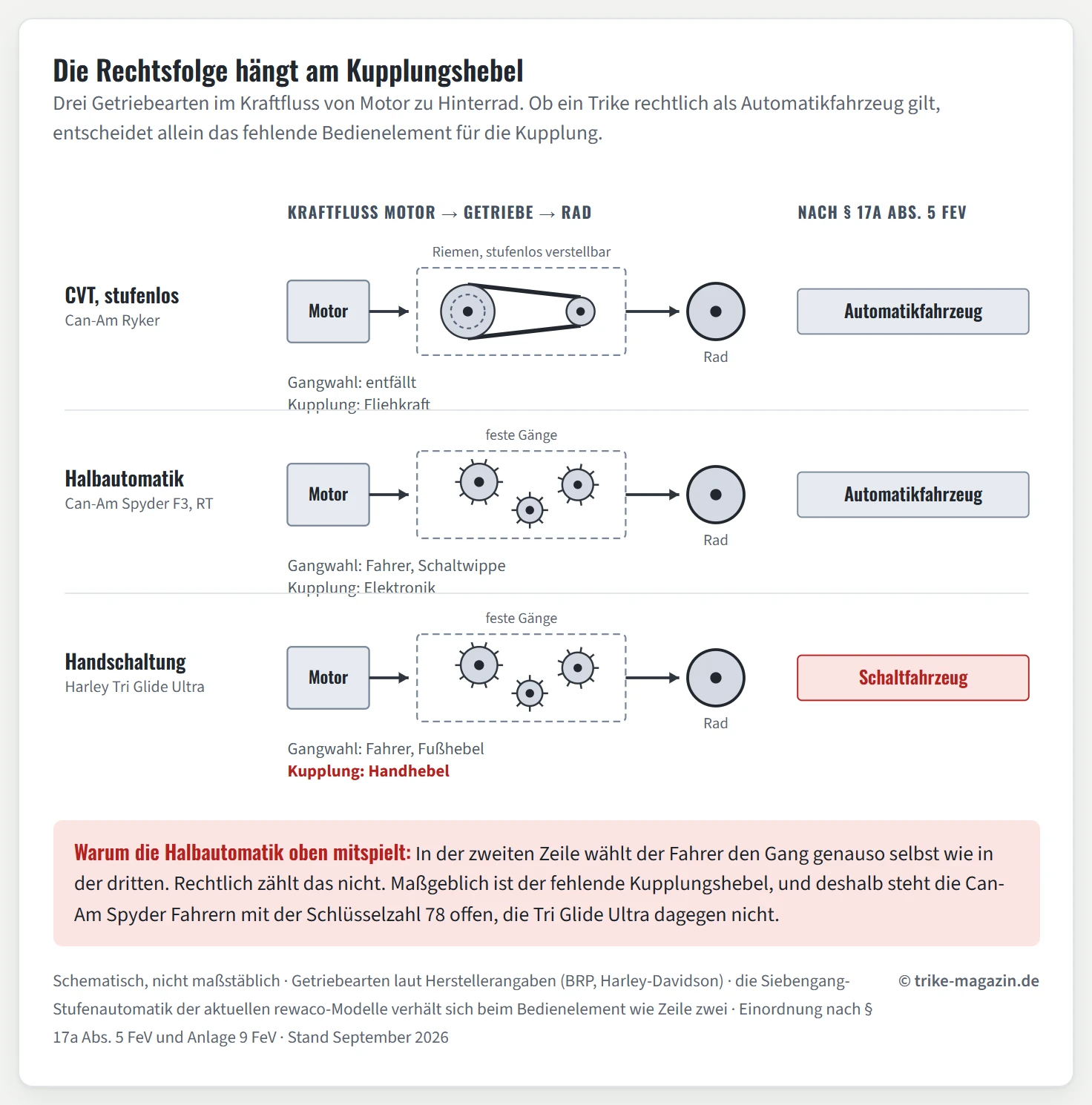 Die Rechtsfolge hängt am Kupplungshebel

Drei Getriebearten im Kraftfluss von Motor zu Hinterrad. Ob ein Trike rechtlich als Automatikfahrzeug gilt, entscheidet allein das fehlende Bedienelement für die Kupplung.

KRAFTFLUSS MOTOR → GETRIEBE → RAD

NACH § 17A ABS. 5 FEV

CVT, stufenlos
Can-Am Ryker

Riemen, stufenlos verstellbar

Motor

Rad

Automatikfahrzeug

Gangwahl: entfällt
Kupplung: Fliehkraft

Halbautomatik
Can-Am Spyder F3, RT

feste Gänge

Motor

Rad

Automatikfahrzeug

Gangwahl: Fahrer, Schaltwippe
Kupplung: Elektronik

Handschaltung
Harley Tri Glide Ultra

feste Gänge

Motor

Rad

Schaltfahrzeug

Gangwahl: Fahrer, Fußhebel
Kupplung: Handhebel

Warum die Halbautomatik oben mitspielt: In der zweiten Zeile wählt der Fahrer den Gang genauso selbst wie in der dritten. Rechtlich zählt das nicht. Maßgeblich ist der fehlende Kupplungshebel, und deshalb steht die Can-Am Spyder Fahrern mit der Schlüsselzahl 78 offen, die Tri Glide Ultra dagegen nicht.

Schematisch, nicht maßstäblich · Getriebearten laut Herstellerangaben (BRP, Harley-Davidson) · die Siebengang-Stufenautomatik der aktuellen rewaco-Modelle verhält sich beim Bedienelement wie Zeile zwei · Einordnung nach § 17a Abs. 5 FeV und Anlage 9 FeV · Stand September 2026

© trike-magazin.de